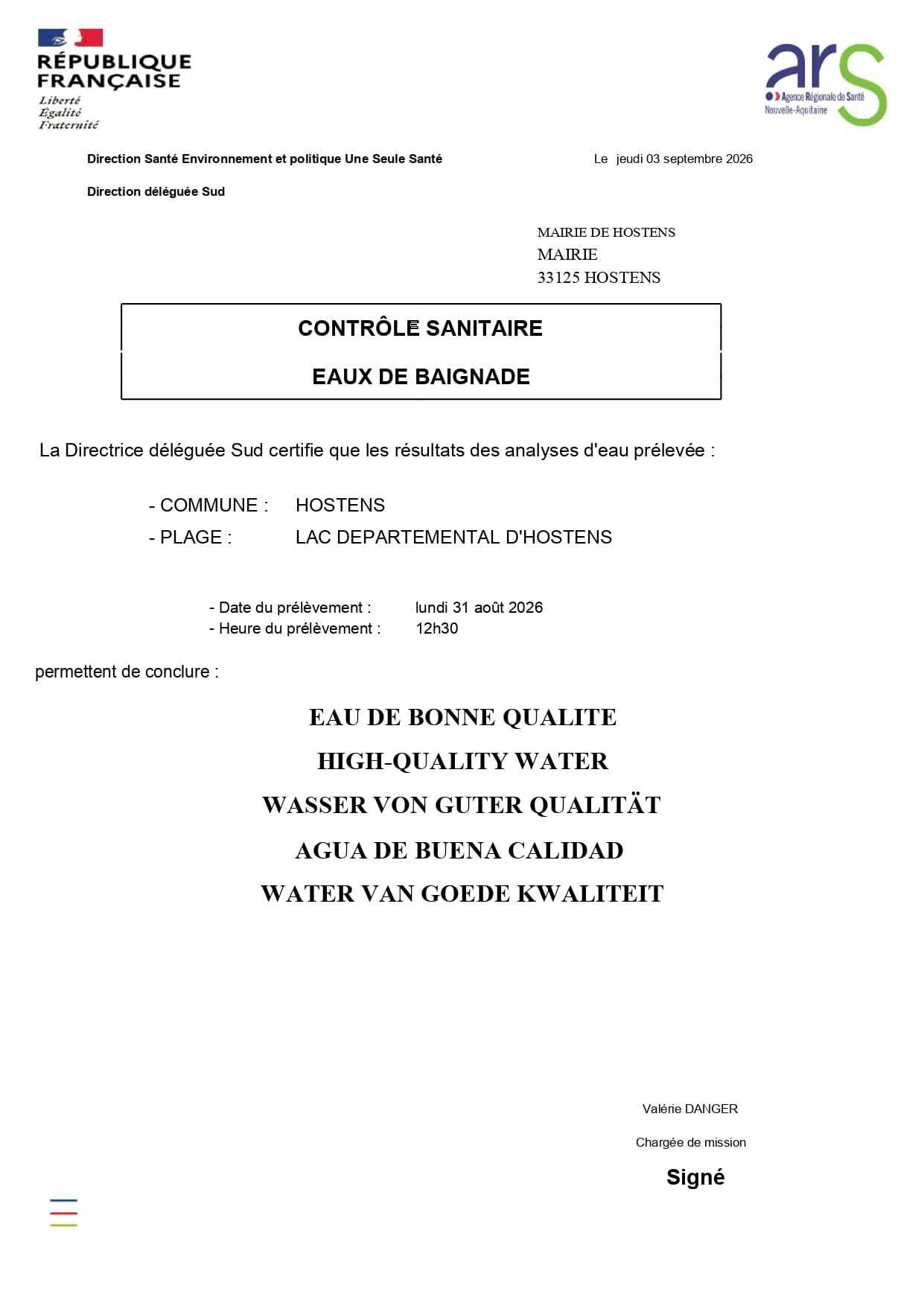 RÉPUBLIQUE
FRANÇAISE
Liberté
Égalité
Fraternité

ars
Agence Régionale de Santé
Nouvelle-Aquitaine

Direction Santé Environnement et politique Une Seule Santé

Le jeudi 03 septembre 2026

Direction déléguée Sud

MAIRIE DE HOSTENS
MAIRIE
33125 HOSTENS

CONTRÔLE SANITAIRE

EAUX DE BAIGNADE

La Directrice déléguée Sud certifie que les résultats des analyses d'eau prélevée :

- COMMUNE : HOSTENS
- PLAGE : LAC DEPARTEMENTAL D'HOSTENS

- Date du prélèvement : lundi 31 août 2026
- Heure du prélèvement : 12h30

permettent de conclure :

EAU DE BONNE QUALITE
HIGH-QUALITY WATER
WASSER VON GUTER QUALITÄT
AGUA DE BUENA CALIDAD
WATER VAN GOEDE KWALITEIT

Valérie DANGER

Chargée de mission

Signé